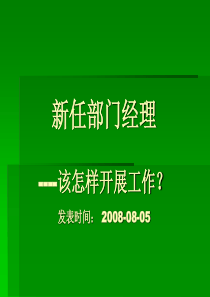 新任部门经理

——该怎样开展工作？

发表时间：2008-08-05